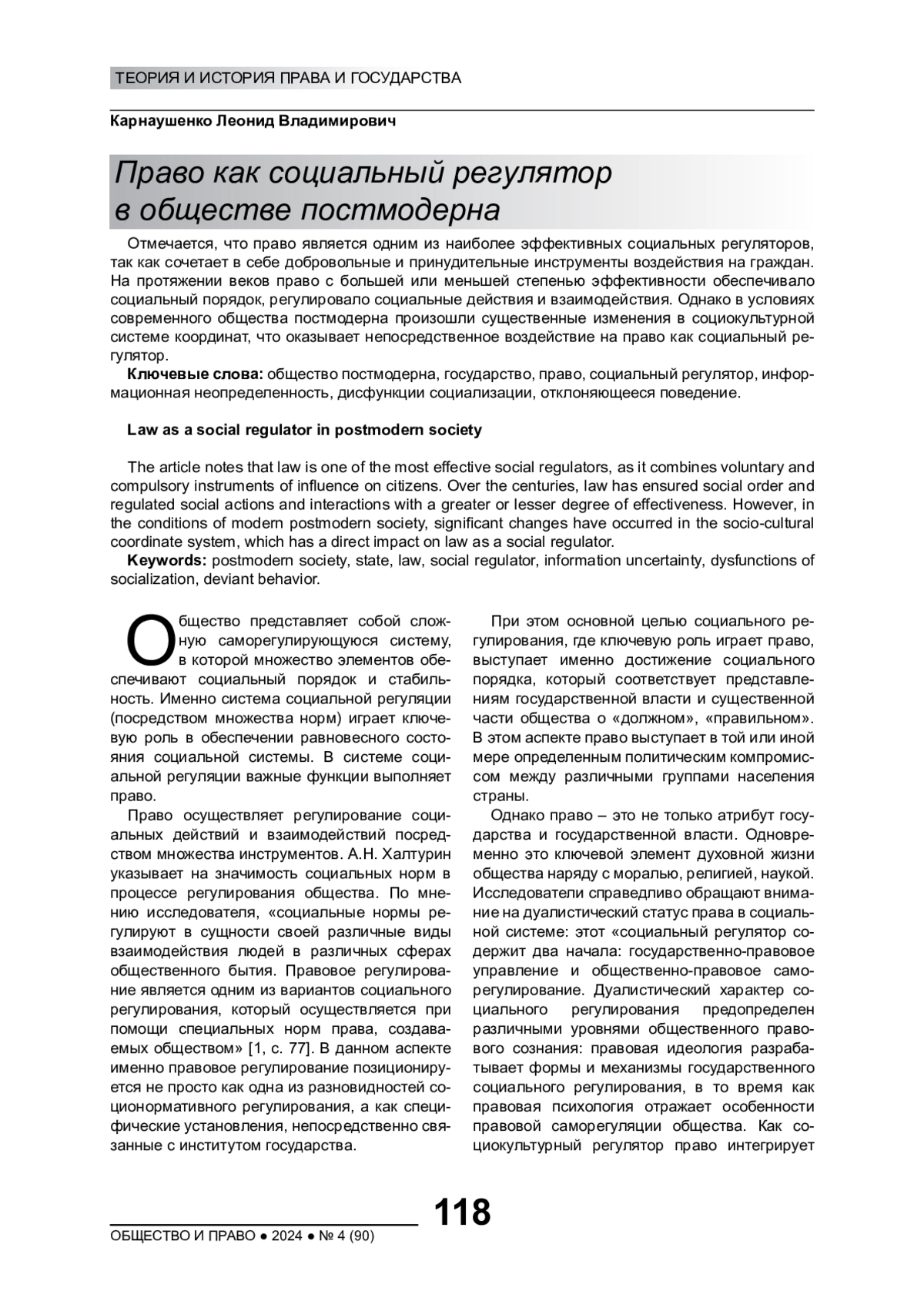 ТЕОРИЯ И ИСТОРИЯ ПРАВА И ГОСУДАРСТВА

Карнаушенко Леонид Владимирович

Право как социальный регулятор в обществе постмодерна

Отмечается, что право является одним из наиболее эффективных социальных регуляторов, так как сочетает в себе добровольные и принудительные инструменты воздействия на граждан. На протяжении веков право с большей или меньшей степенью эффективности обеспечивало социальный порядок, регулировало социальные действия и взаимодействия. Однако в условиях современного общества постмодерна произошли существенные изменения в социокультурной системе координат, что оказывает непосредственное воздействие на право как социальный регулятор.

Ключевые слова: общество постмодерна, государство, право, социальный регулятор, информационная неопределенность, дисфункции социализации, отклоняющееся поведение.

Law as a social regulator in postmodern society

The article notes that law is one of the most effective social regulators, as it combines voluntary and compulsory instruments of influence on citizens. Over the centuries, law has ensured social order and regulated social actions and interactions with a greater or lesser degree of effectiveness. However, in the conditions of modern postmodern society, significant changes have occurred in the socio-cultural coordinate system, which has a direct impact on law as a social regulator.

Keywords: postmodern society, state, law, social regulator, information uncertainty, dysfunctions of socialization, deviant behavior.

Общество представляет собой сложную саморегулирующуюся систему, в которой множество элементов обеспечивают социальный порядок и стабильность. Именно система социальной регуляции (посредством множества норм) играет ключевую роль в обеспечении равновесного состояния социальной системы. В системе социальной регуляции важные функции выполняет право.

Право осуществляет регулирование социальных действий и взаимодействий посредством множества инструментов. А.Н. Халтурин указывает на значимость социальных норм в процессе регулирования общества. По мнению исследователя, «социальные нормы регулируют в сущности своей различные виды взаимодействия людей в различных сферах общественного бытия. Правовое регулирование является одним из вариантов социального регулирования, который осуществляется при помощи специальных норм права, создаваемых обществом» [1, с. 77]. В данном аспекте именно правовое регулирование позиционируется не просто как одна из разновидностей соционормативного регулирования, а как специфические установления, непосредственно связанные с институтом государства.

При этом основной целью социального регулирования, где ключевую роль играет право, выступает именно достижение социального порядка, который соответствует представлениям государственной власти и существенной части общества о «должном», «правильном». В этом аспекте право выступает в той или иной мере определенным политическим компромиссом между различными группами населения страны.

Однако право – это не только атрибут государства и государственной власти. Одновременно это ключевой элемент духовной жизни общества наряду с моралью, религией, наукой. Исследователи справедливо обращают внимание на дуалистический статус права в социальной системе: этот «социальный регулятор содержит два начала: государственно-правовое управление и общественно-правовое саморегулирование. Дуалистический характер социального регулирования предопределен различными уровнями общественного правового сознания: правовая идеология разрабатывает формы и механизмы государственного социального регулирования, в то время как правовая психология отражает особенности правовой саморегуляции общества. Как социокультурный регулятор право интегрирует

118

ОБЩЕСТВО И ПРАВО ● 2024 ● № 4 (90)